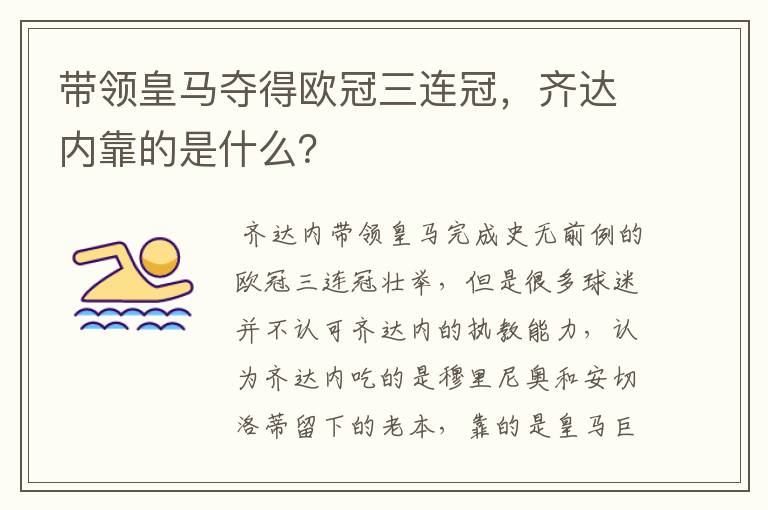 带领皇马夺得欧冠三连冠，齐达内靠的是什么？

齐达内带领皇马完成史无前例的欧冠三连冠壮举，但是很多球迷并不认可齐达内的执教能力，认为齐达内吃的是穆里尼奥和安切洛蒂留下的老本，靠的是皇马巨